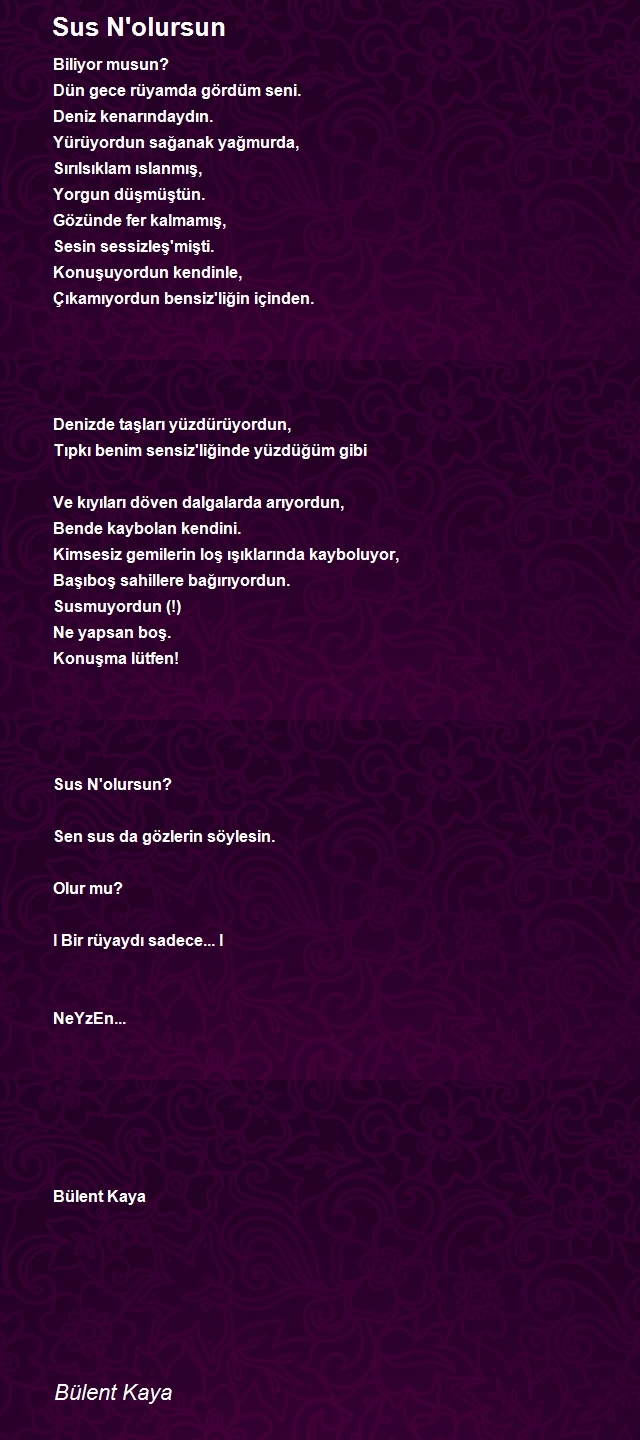 Sus N'olursun

Biliyor musun?
Dün gece rüyamda gördüm seni.
Deniz kenarındaydın.
Yürüyordun sağanak yağmurda,
Sırılsıklam ıslanmış,
Yorgun düşmüştün.
Gözünde fer kalmamış,
Sesin sessizleş'mişti.
Konuşuyordun kendinle,
Çıkamıyordun bensiz'liğin içinden.

Denizde taşları yüzdürüyordun,
Tıpkı benim sensiz'liğinde yüzdüğüm gibi

Ve kıyıları döven dalgalarda arıyordun,
Bende kaybolan kendini.
Kimsesiz gemilerin loş ışıklarında kayboluyor,
Başıboş sahillere bağırıyordun.
Susmuyordun (!)
Ne yapsan boş.
Konuşma lütfen!

Sus N'olursun?

Sen sus da gözlerin söylesin.

Olur mu?

I Bir rüyaydı sadece... I

NeYzEn...

Bülent Kaya

Bülent Kaya